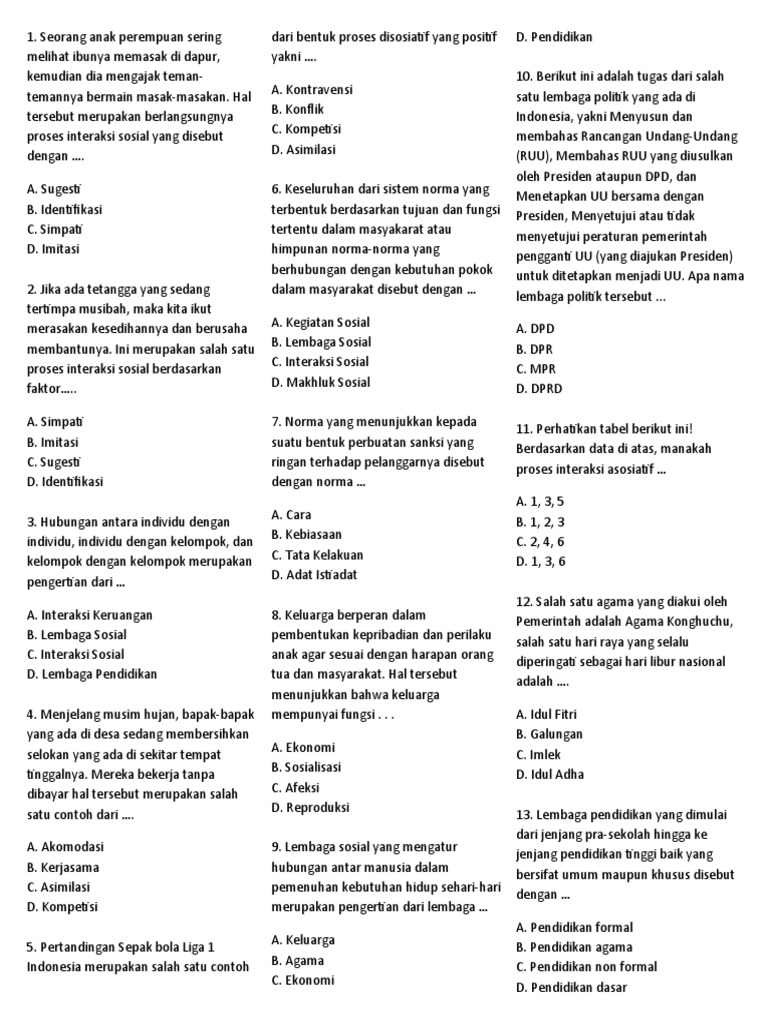 1. Seorang anak perempuan sering melihat ibunya memasak di dapur, kemudian dia mengajak teman-temannya bermain masak-masakan. Hal tersebut merupakan berlangsungnya proses interaksi sosial yang disebut dengan ....

A. Sugesti
B. Identifikasi
C. Simpati
D. Imitasi

2. Jika ada tetangga yang sedang tertimpa musibah, maka kita ikut merasakan kesedihannya dan berusaha membantunya. Ini merupakan salah satu proses interaksi sosial berdasarkan faktor.....

A. Simpati
B. Imitasi
C. Sugesti
D. Identifikasi

3. Hubungan antara individu dengan individu, individu dengan kelompok, dan kelompok dengan kelompok merupakan pengertian dari ...

A. Interaksi Keruangan
B. Lembaga Sosial
C. Interaksi Sosial
D. Lembaga Pendidikan

4. Menjelang musim hujan, bapak-bapak yang ada di desa sedang membersihkan selokan yang ada di sekitar tempat tinggalnya. Mereka bekerja tanpa dibayar hal tersebut merupakan salah satu contoh dari ....

A. Akomodasi
B. Kerjasama
C. Asimilasi
D. Kompetisi

5. Pertandingan Sepak bola Liga 1 Indonesia merupakan salah satu contoh dari bentuk proses disosiatif yang positif yakni ....

A. Kontravensi
B. Konflik
C. Kompetisi
D. Asimilasi

6. Keseluruhan dari sistem norma yang terbentuk berdasarkan tujuan dan fungsi tertentu dalam masyakarat atau himpunan norma-norma yang berhubungan dengan kebutuhan pokok dalam masyarakat disebut dengan ...

A. Kegiatan Sosial
B. Lembaga Sosial
C. Interaksi Sosial
D. Makhluk Sosial

7. Norma yang menunjukkan kepada suatu bentuk perbuatan sanksi yang ringan terhadap pelanggarnya disebut dengan norma ...

A. Cara
B. Kebiasaan
C. Tata Kelakuan
D. Adat Istiadat

8. Keluarga berperan dalam pembentukan kepribadian dan perilaku anak agar sesuai dengan harapan orang tua dan masyarakat. Hal tersebut menunjukkan bahwa keluarga mempunyai fungsi . . .

A. Ekonomi
B. Sosialisasi
C. Afeksi
D. Reproduksi

9. Lembaga sosial yang mengatur hubungan antar manusia dalam pemenuhan kebutuhan hidup sehari-hari merupakan pengertian dari lembaga ...

A. Keluarga
B. Agama
C. Ekonomi
D. Pendidikan

10. Berikut ini adalah tugas dari salah satu lembaga politik yang ada di Indonesia, yakni Menyusun dan membahas Rancangan Undang-Undang (RUU), Membahas RUU yang diusulkan oleh Presiden ataupun DPD, dan Menetapkan UU bersama dengan Presiden, Menyetujui atau tidak menyetujui peraturan pemerintah pengganti UU (yang diajukan Presiden) untuk ditetapkan menjadi UU. Apa nama lembaga politik tersebut ...

A. DPD
B. DPR
C. MPR
D. DPRD

11. Perhatikan tabel berikut ini!
Berdasarkan data di atas, manakah proses interaksi asosiatif ...

A. 1, 3, 5
B. 1, 2, 3
C. 2, 4, 6
D. 1, 3, 6

12. Salah satu agama yang diakui oleh Pemerintah adalah Agama Konghuchu, salah satu hari raya yang selalu diperingati sebagai hari libur nasional adalah ....

A. Idul Fitri
B. Galungan
C. Imlek
D. Idul Adha

13. Lembaga pendidikan yang dimulai dari jenjang pra-sekolah hingga ke jenjang pendidikan tinggi baik yang bersifat umum maupun khusus disebut dengan ...

A. Pendidikan formal
B. Pendidikan agama
C. Pendidikan non formal
D. Pendidikan dasar